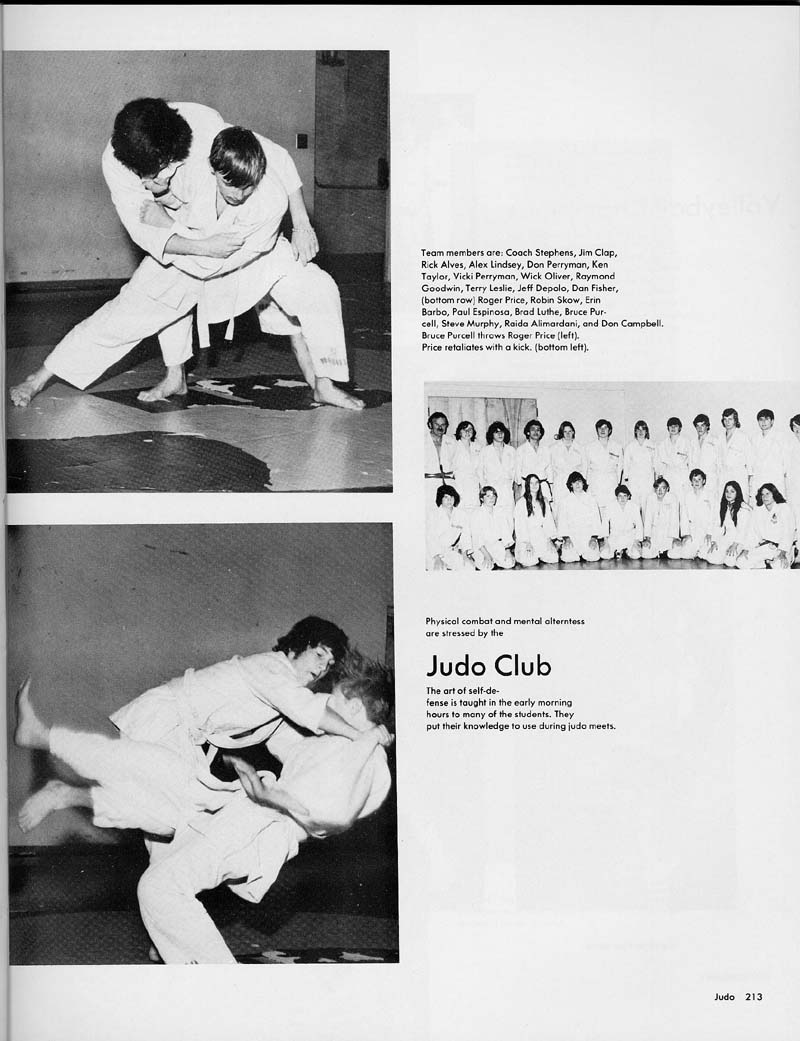 Team members are: Coach Stephens, Jim Clap, Rick Alves, Alex Lindsey, Don Perryman, Ken Taylor, Vicki Perryman, Wick Oliver, Raymond Goodwin, Terry Leslie, Jeff Depolo, Dan Fisher, (bottom row) Roger Price, Robin Skow, Erin Barbo, Paul Espinosa, Brad Luthe, Bruce Purcell, Steve Murphy, Raida Alimardani, and Don Campbell. Bruce Purcell throws Roger Price (left). Price retaliates with a kick. (bottom left).

Physical combat and mental alterntess are stressed by the

Judo Club

The art of self-defense is taught in the early morning hours to many of the students. They put their knowledge to use during judo meets.

Judo 213